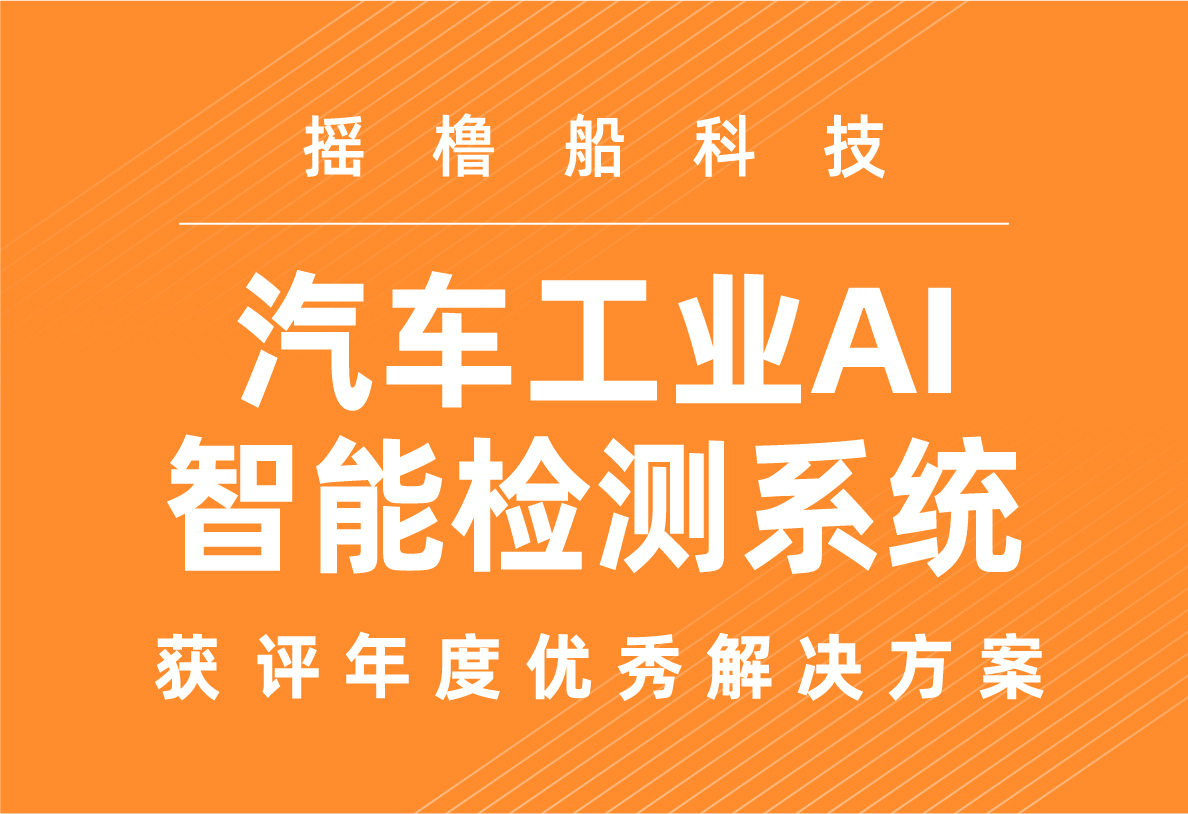 摇橹船科技

汽车工业AI
智能检测系统

获评年度优秀解决方案